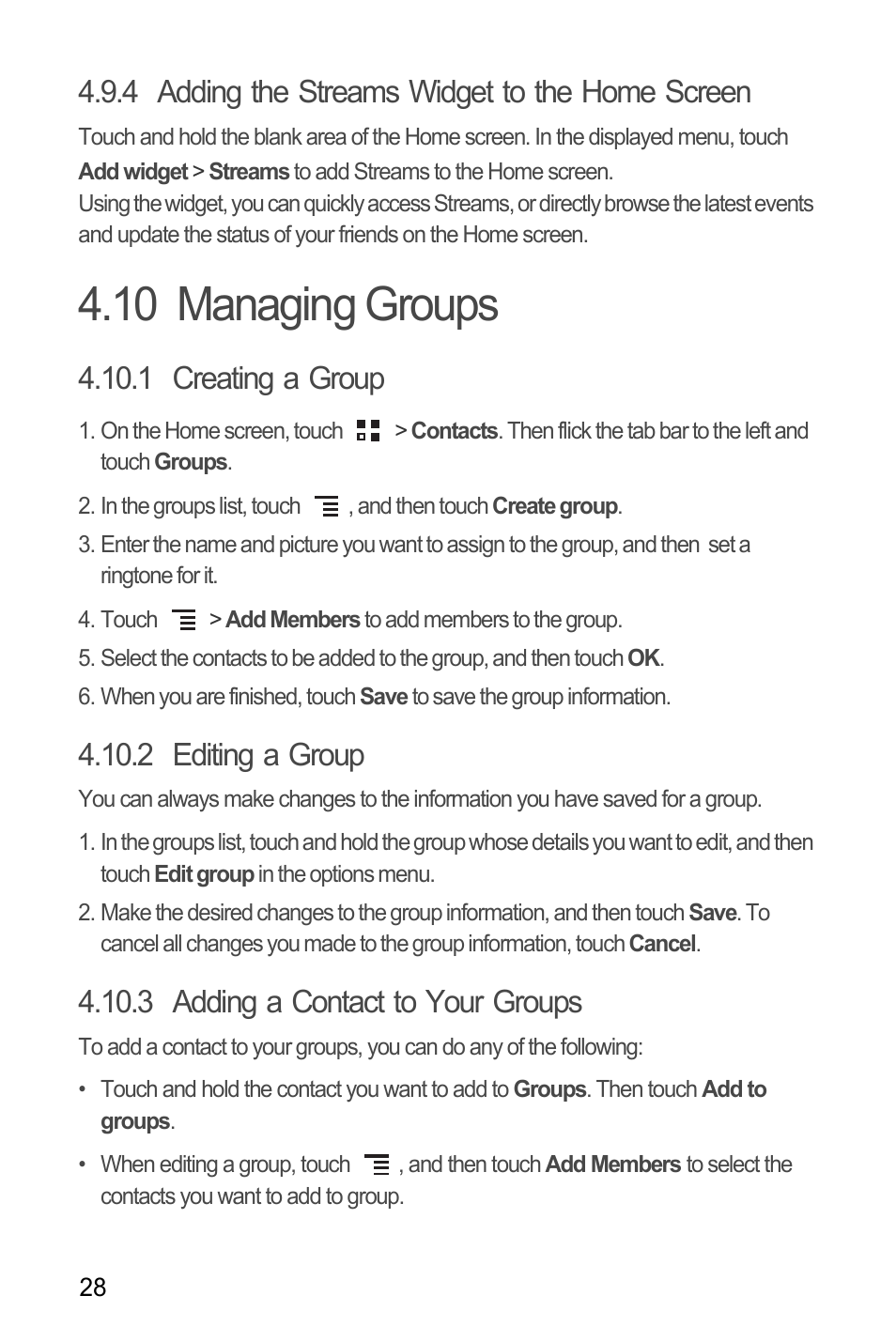 4.9.4 Adding the Streams Widget to the Home Screen

Touch and hold the blank area of the Home screen. In the displayed menu, touch Add widget > Streams to add Streams to the Home screen.

Using the widget, you can quickly access Streams, or directly browse the latest events and update the status of your friends on the Home screen.

4.10 Managing Groups

4.10.1 Creating a Group

1. On the Home screen, touch > Contacts. Then flick the tab bar to the left and touch Groups.

2. In the groups list, touch , and then touch Create group.

3. Enter the name and picture you want to assign to the group, and then set a ringtone for it.

4. Touch > Add Members to add members to the group.

5. Select the contacts to be added to the group, and then touch OK.

6. When you are finished, touch Save to save the group information.

4.10.2 Editing a Group

You can always make changes to the information you have saved for a group.

1. In the groups list, touch and hold the group whose details you want to edit, and then touch Edit group in the options menu.

2. Make the desired changes to the group information, and then touch Save. To cancel all changes you made to the group information, touch Cancel.

4.10.3 Adding a Contact to Your Groups

To add a contact to your groups, you can do any of the following:

• Touch and hold the contact you want to add to Groups. Then touch Add to groups.

• When editing a group, touch , and then touch Add Members to select the contacts you want to add to group.

28